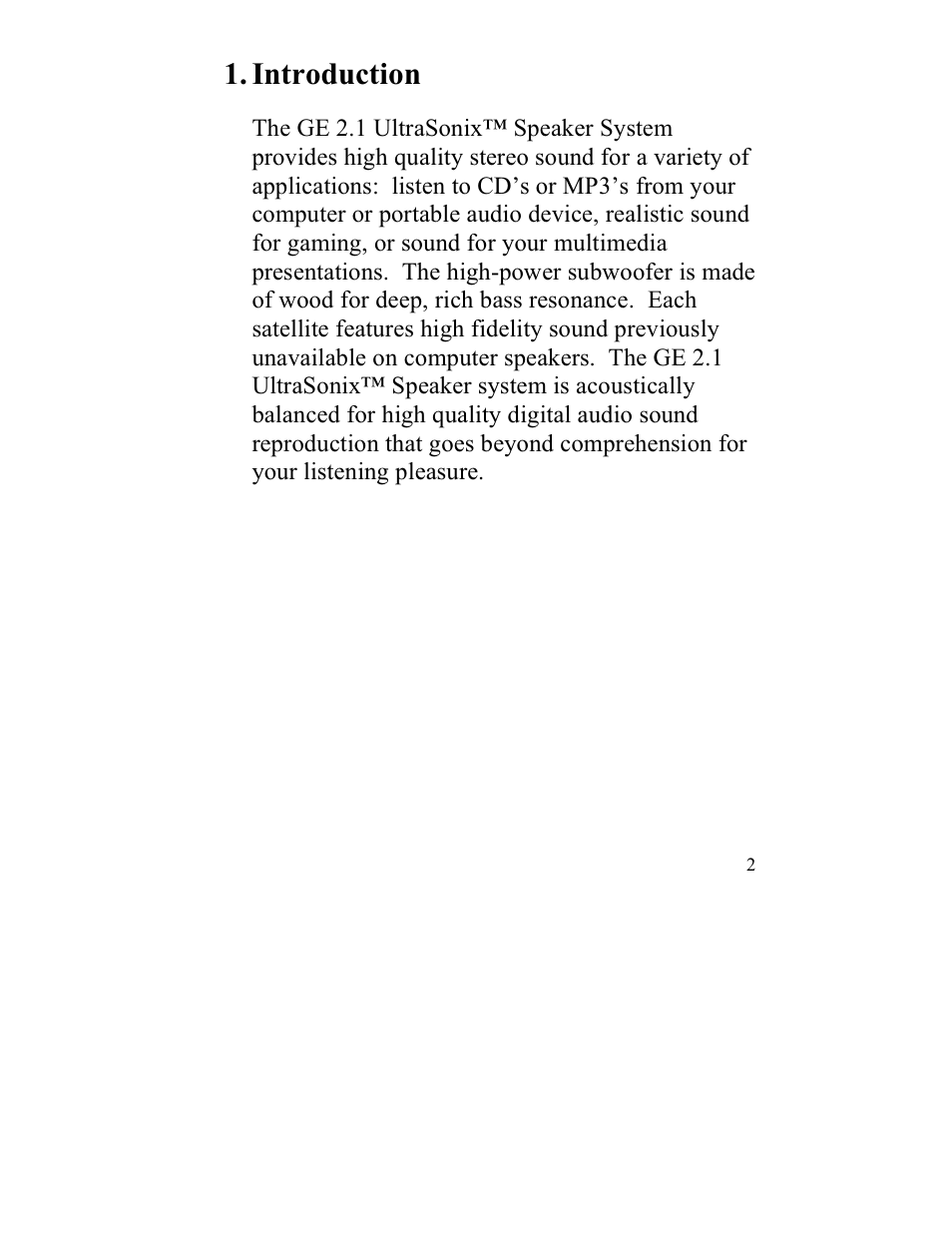 1. Introduction

The GE 2.1 UltraSonix™ Speaker System provides high quality stereo sound for a variety of applications: listen to CD’s or MP3’s from your computer or portable audio device, realistic sound for gaming, or sound for your multimedia presentations. The high-power subwoofer is made of wood for deep, rich bass resonance. Each satellite features high fidelity sound previously unavailable on computer speakers. The GE 2.1 UltraSonix™ Speaker system is acoustically balanced for high quality digital audio sound reproduction that goes beyond comprehension for your listening pleasure.

2